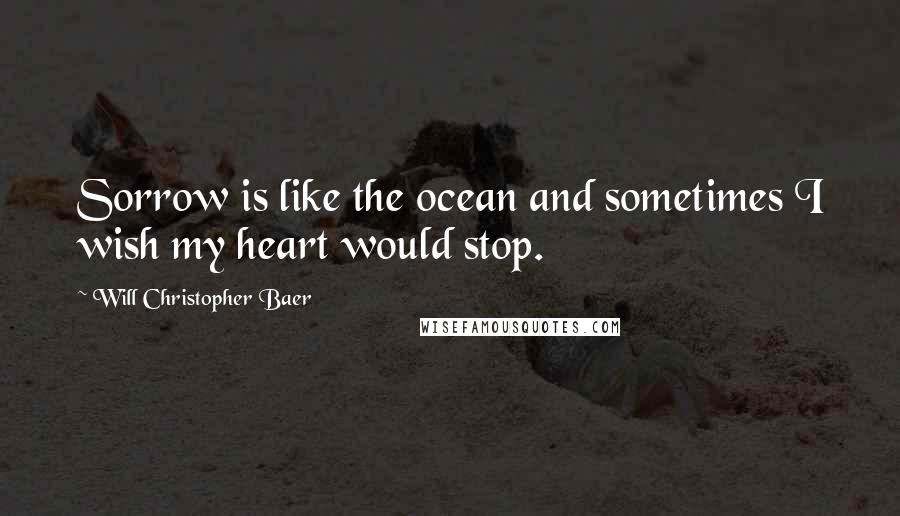 Sorrow is like the ocean and sometimes I wish my heart would stop.

~ Will Christopher Baer

WISEFAMOUSQUOTES.COM